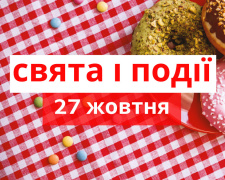 свята і події

27 жовтня